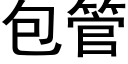 包管